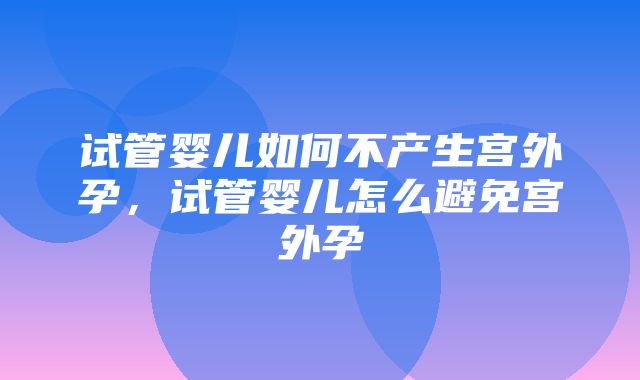 试管婴儿如何不产生宫外孕，试管婴儿怎么避免宫外孕